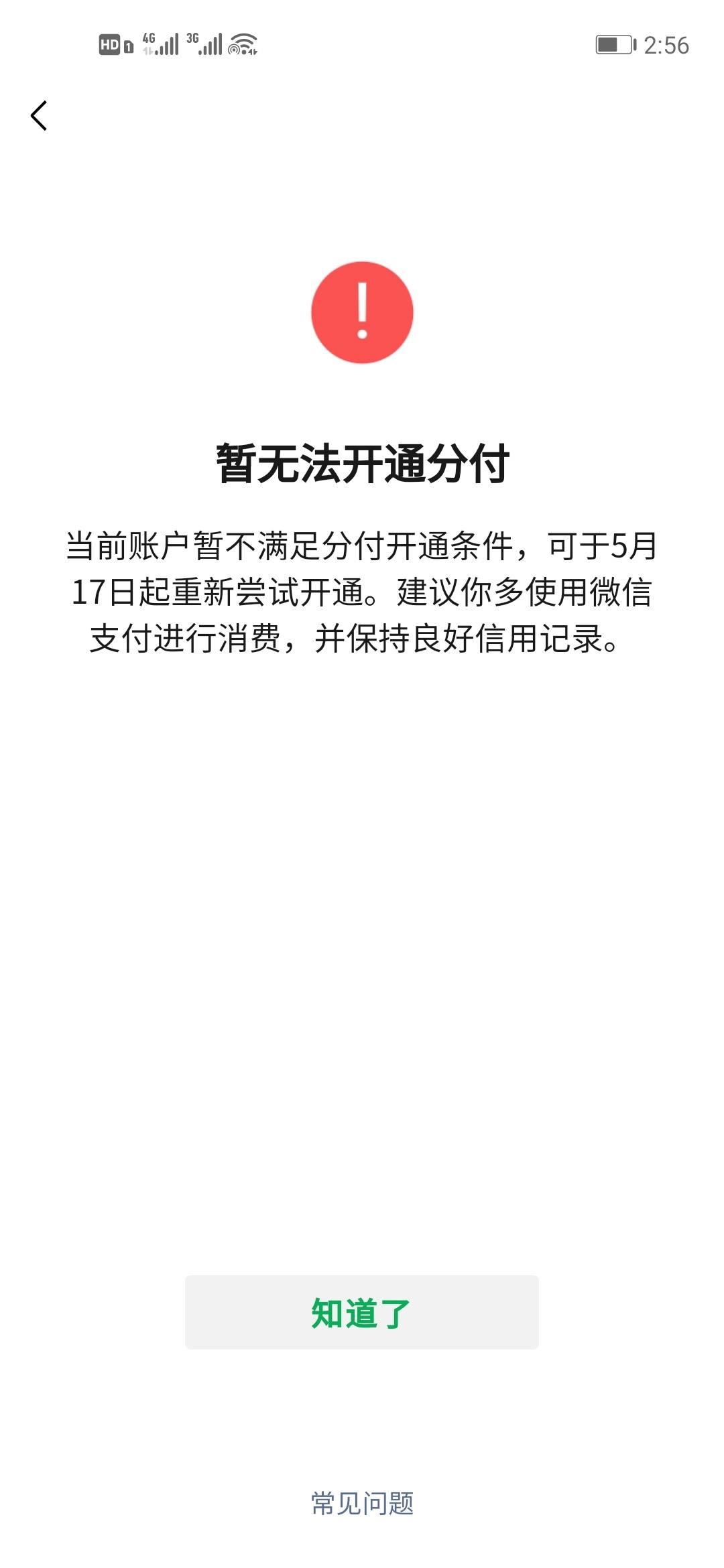 HD 1 4G 3G 2:56

暂无法开通分付

当前账户暂不满足分付开通条件，可于5月17日起重新尝试开通。建议你多使用微信支付进行消费，并保持良好信用记录。

知道了

常见问题